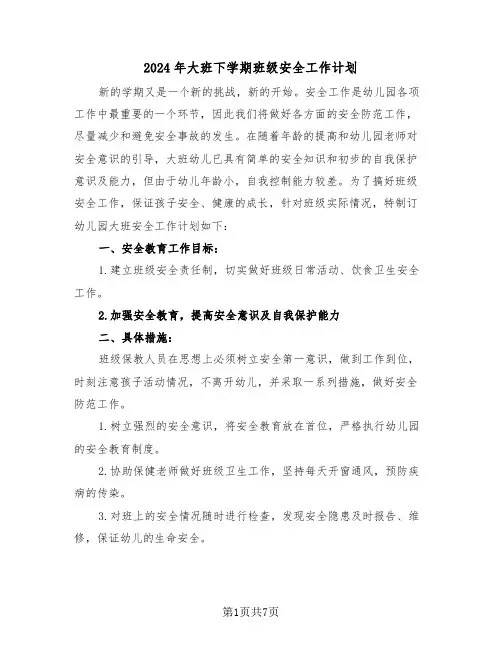 2024年大班下学期班级安全工作计划

新的学期又是一个新的挑战，新的开始。安全工作是幼儿园各项工作中最重要的一个环节，因此我们将做好各方面的安全防范工作，尽量减少和避免安全事故的发生。在随着年龄的提高和幼儿园老师对安全意识的引导，大班幼儿已具有简单的安全知识和初步的自我保护意识及能力，但由于幼儿年龄小，自我控制能力较差。为了搞好班级安全工作，保证孩子安全、健康的成长，针对班级实际情况，特制订幼儿园大班安全工作计划如下：

一、安全教育工作目标：

1.建立班级安全责任制，切实做好班级日常活动、饮食卫生安全工作。

2.加强安全教育，提高安全意识及自我保护能力

二、具体措施：

班级保教人员在思想上必须树立安全第一意识，做到工作到位，时刻注意孩子活动情况，不离开幼儿，并采取一系列措施，做好安全防范工作。

1.树立强烈的安全意识，将安全教育放在首位，严格执行幼儿园的安全教育制度。

2.协助保健老师做好班级卫生工作，坚持每天开窗通风，预防疾病的传染。

3.对班上的安全情况随时进行检查，发现安全隐患及时报告、维修，保证幼儿的生命安全。

第1页共7页